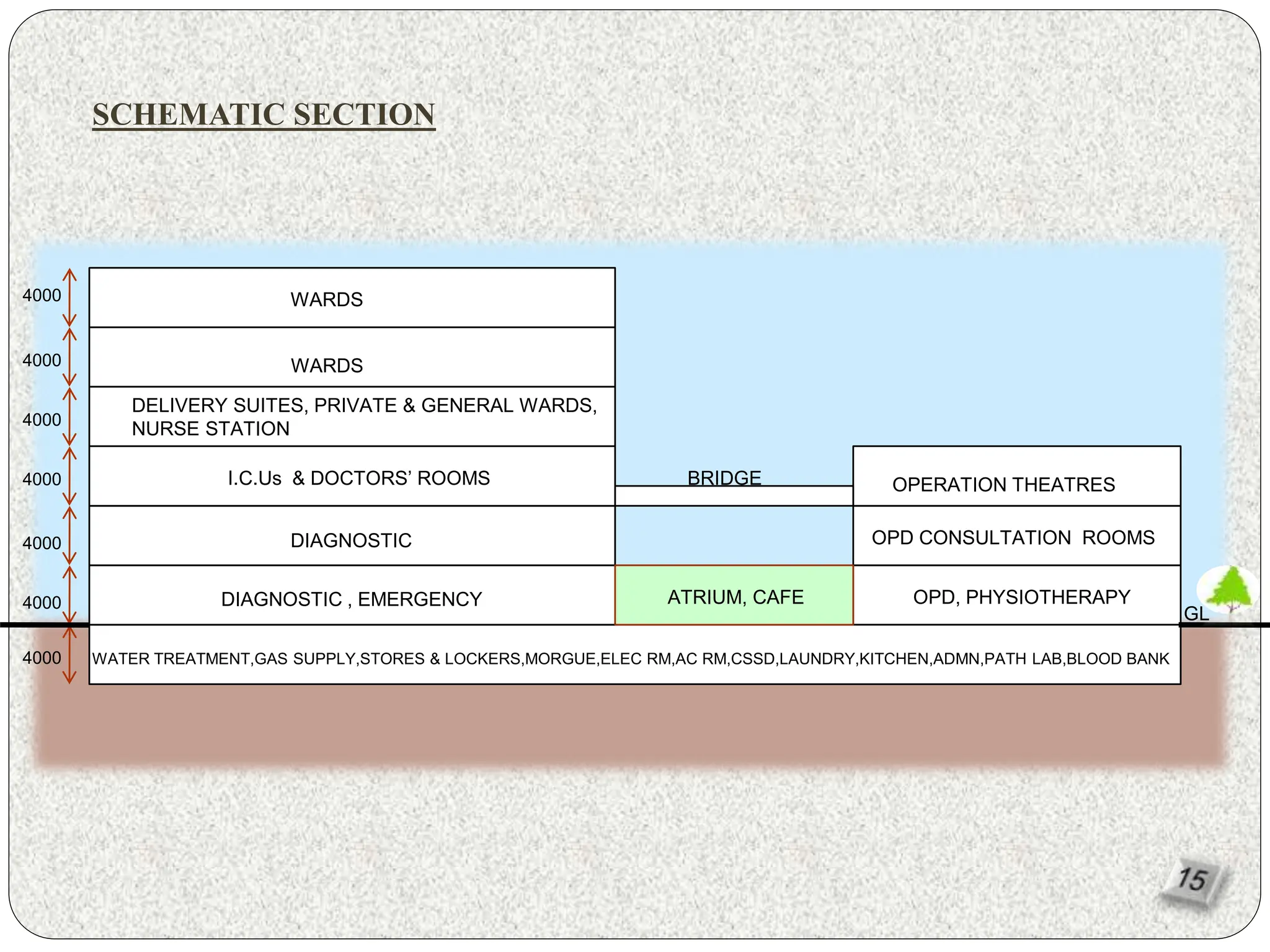 SCHEMATIC SECTION

4000
WARDS

4000
WARDS

4000
DELIVERY SUITES, PRIVATE & GENERAL WARDS, NURSE STATION

4000
I.C.Us & DOCTORS' ROOMS

BRIDGE

OPERATION THEATRES

4000
DIAGNOSTIC

OPD CONSULTATION ROOMS

4000
DIAGNOSTIC , EMERGENCY

ATRIUM, CAFE

OPD, PHYSIOTHERAPY

GL

4000
WATER TREATMENT,GAS SUPPLY,STORES & LOCKERS,MORGUE,ELEC RM,AC RM,CSSD,LAUNDRY,KITCHEN,ADMN,PATH LAB,BLOOD BANK

15